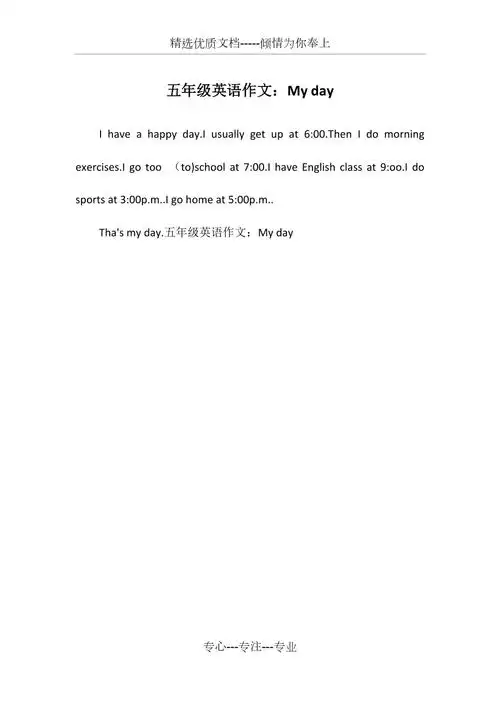 精选优质文档-----倾情为你奉上

五年级英语作文：My day

I have a happy day.I usually get up at 6:00.Then I do morning exercises.I go too （to)school at 7:00.I have English class at 9:oo.I do sports at 3:00p.m..I go home at 5:00p.m..

Tha's my day.五年级英语作文：My day

专心---专注---专业